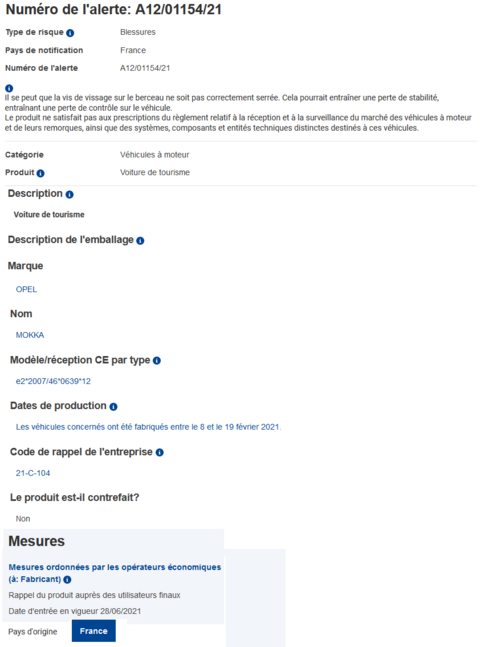 Numéro de l'alerte: A12/01154/21

Type de risque Blessures

Pays de notification France

Numéro de l'alerte A12/01154/21

Il se peut que la vis de vissage sur le berceau ne soit pas correctement serrée. Cela pourrait entraîner une perte de stabilité, entraînant une perte de contrôle sur le véhicule.
Le produit ne satisfait pas aux prescriptions du règlement relatif à la réception et à la surveillance du marché des véhicules à moteur et de leurs remorques, ainsi que des systèmes, composants et entités techniques distinctes destinés à ces véhicules.

Catégorie Véhicules à moteur

Produit Voiture de tourisme

Description

Voiture de tourisme

Description de l'emballage

Marque

OPEL

Nom

MOKKA

Modèle/réception CE par type

e2*2007/46*0639*12

Dates de production

Les véhicules concernés ont été fabriqués entre le 8 et le 19 février 2021.

Code de rappel de l'entreprise

21-C-104

Le produit est-il contrefait?

Non

Mesures

Mesures ordonnées par les opérateurs économiques (à: Fabricant)

Rappel du produit auprès des utilisateurs finaux

Date d'entrée en vigueur 28/06/2021

Pays d'origine France